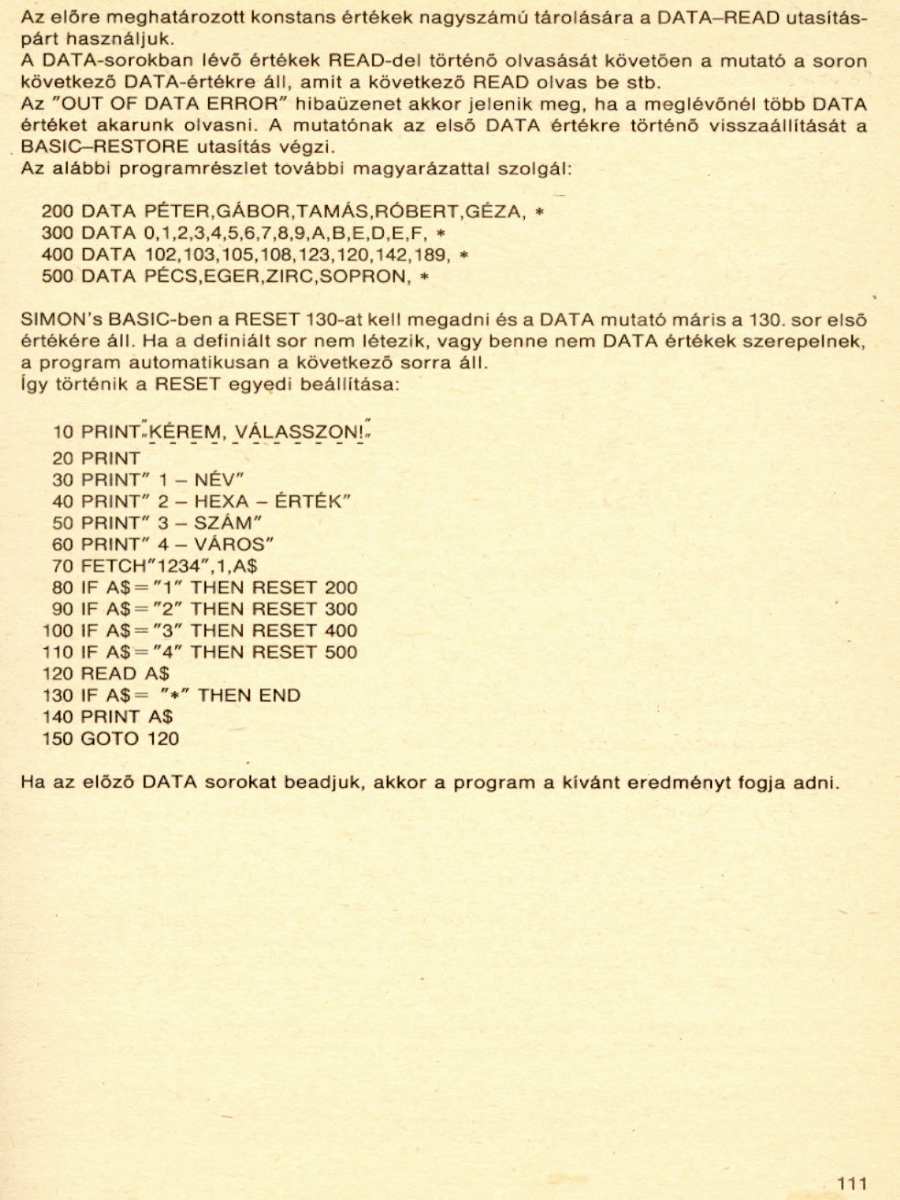 Az előre meghatározott konstans értékek nagyszámú tárolására a DATA–READ utasításpárt használjuk.
A DATA-sorokban lévő értékek READ-del történő olvasását követően a mutató a soron következő DATA-értékre áll, amit a következő READ olvas be stb.
Az "OUT OF DATA ERROR" hibaüzenet akkor jelenik meg, ha a meglévőnél több DATA értéket akarunk olvasni. A mutatónak az első DATA értékre történő visszaállítását a BASIC–RESTORE utasítás végzi.
Az alábbi programrészlet további magyarázattal szolgál:

200 DATA PÉTER,GÁBOR,TAMÁS,RÓBERT,GÉZA, *
300 DATA 0,1,2,3,4,5,6,7,8,9,A,B,E,D,E,F, *
400 DATA 102,103,105,108,123,120,142,189, *
500 DATA PÉCS,EGER,ZIRC,SOPRON, *

SIMON's BASIC-ben a RESET 130-at kell megadni és a DATA mutató máris a 130. sor első értékére áll. Ha a definiált sor nem létezik, vagy benne nem DATA értékek szerepelnek, a program automatikusan a következő sorra áll.
Így történik a RESET egyedi beállítása:

10 PRINT"KÉREM, VÁLASSZON!"
20 PRINT
30 PRINT" 1 – NÉV"
40 PRINT" 2 – HEXA – ÉRTÉK"
50 PRINT" 3 – SZÁM"
60 PRINT" 4 – VÁROS"
70 FETCH"1234",1,A$
80 IF A$="1" THEN RESET 200
90 IF A$="2" THEN RESET 300
100 IF A$="3" THEN RESET 400
110 IF A$="4" THEN RESET 500
120 READ A$
130 IF A$= "*" THEN END
140 PRINT A$
150 GOTO 120

Ha az előző DATA sorokat beadjuk, akkor a program a kívánt eredményt fogja adni.

111